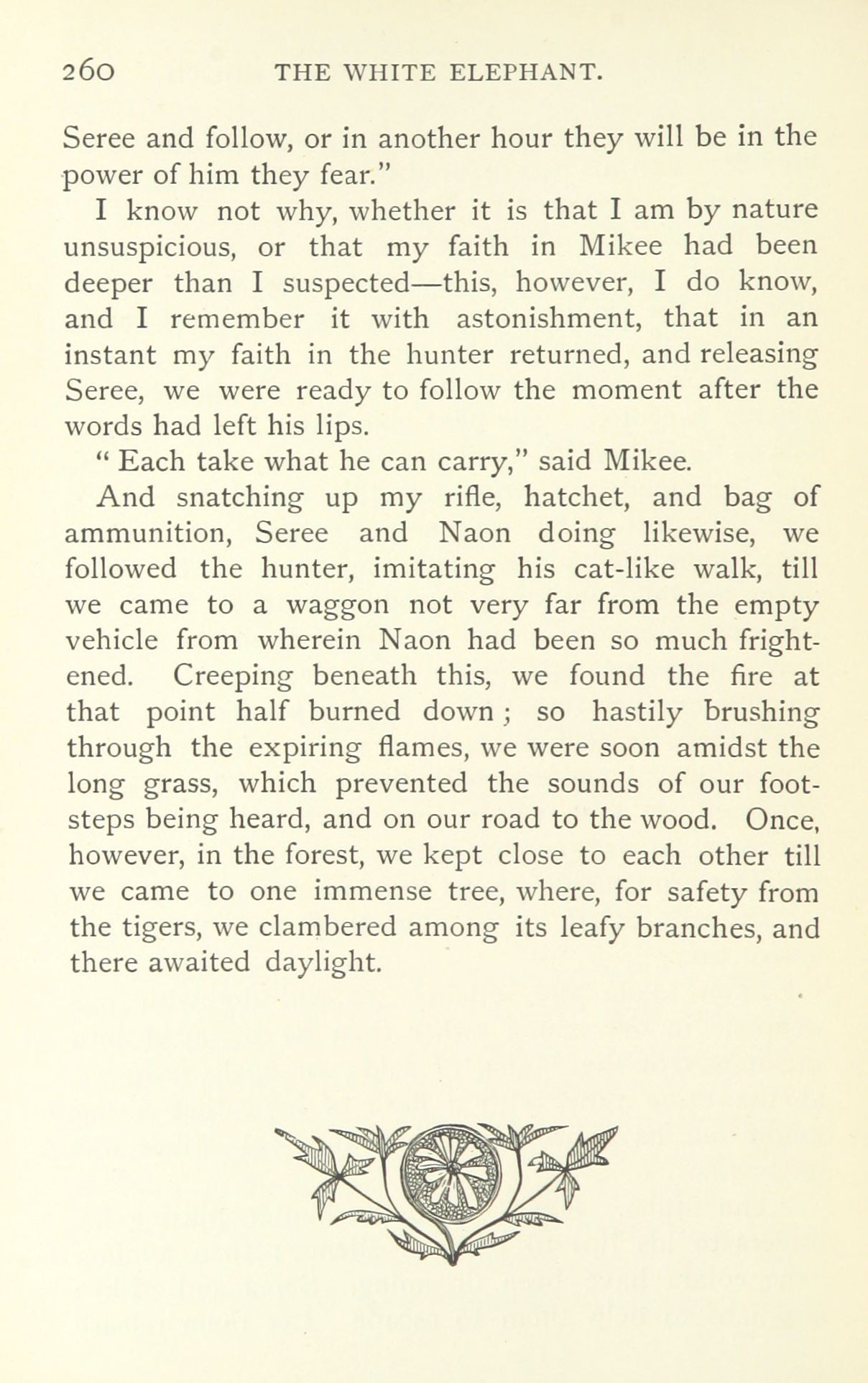 260 THE WHITE ELEPHANT.

Seree and follow, or in another hour they will be in the power of him they fear."

I know not why, whether it is that I am by nature unsuspicious, or that my faith in Mikee had been deeper than I suspected—this, however, I do know, and I remember it with astonishment, that in an instant my faith in the hunter returned, and releasing Seree, we were ready to follow the moment after the words had left his lips.

" Each take what he can carry," said Mikee.

And snatching up my rifle, hatchet, and bag of ammunition, Seree and Naon doing likewise, we followed the hunter, imitating his cat-like walk, till we came to a waggon not very far from the empty vehicle from wherein Naon had been so much frightened. Creeping beneath this, we found the fire at that point half burned down ; so hastily brushing through the expiring flames, we were soon amidst the long grass, which prevented the sounds of our footsteps being heard, and on our road to the wood. Once, however, in the forest, we kept close to each other till we came to one immense tree, where, for safety from the tigers, we clambered among its leafy branches, and there awaited daylight.